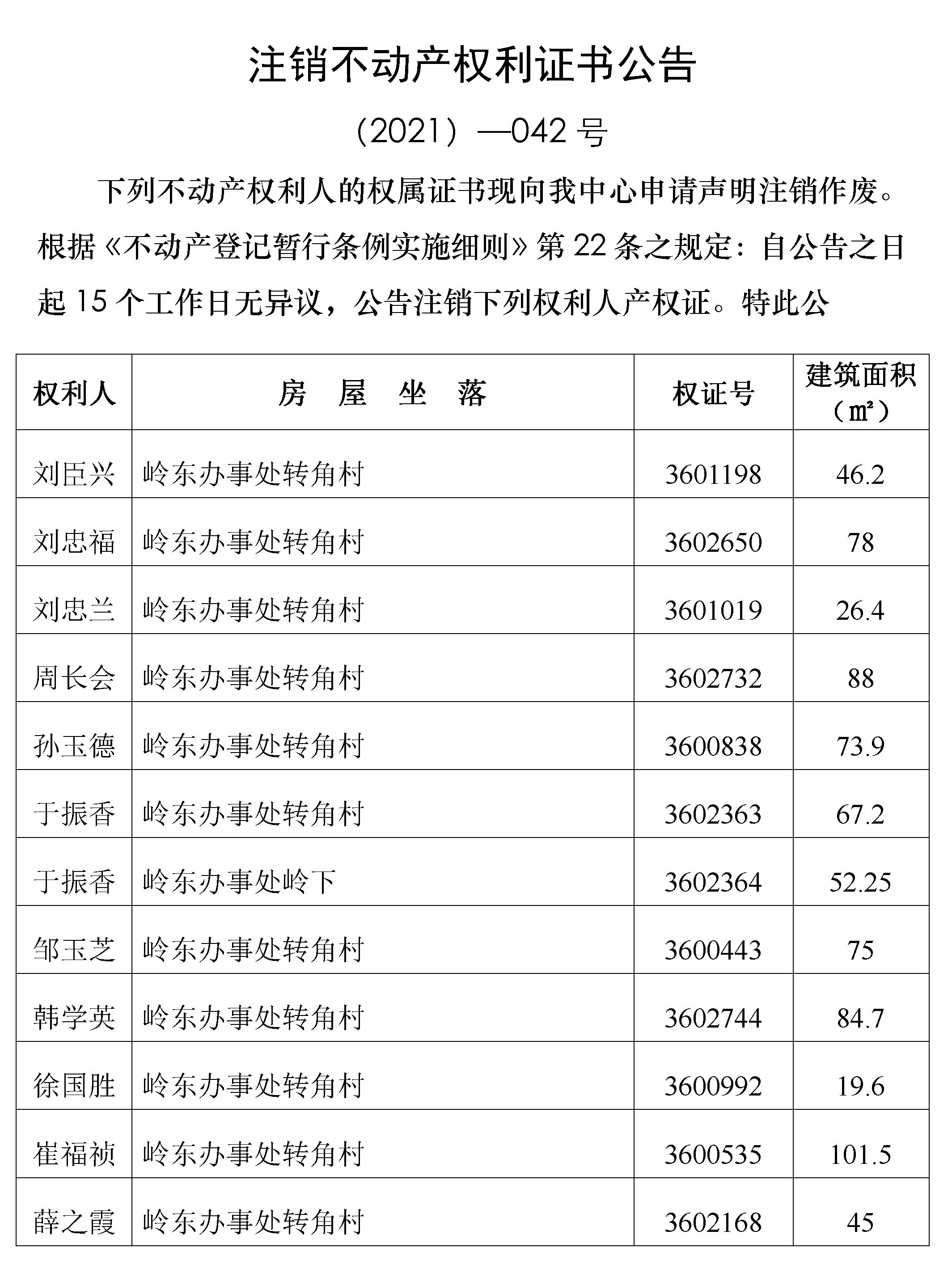 注销不动产权利证书公告

（2021）—042 号

下列不动产权利人的权属证书现向我中心申请声明注销作废。根据《不动产登记暂行条例实施细则》第 22 条之规定：自公告之日起 15 个工作日无异议，公告注销下列权利人产权证。特此公

| 权利人 | 房　屋　坐　落 | 权证号 | 建筑面积（㎡） |
|---|---|---|---|
| 刘臣兴 | 岭东办事处转角村 | 3601198 | 46.2 |
| 刘忠福 | 岭东办事处转角村 | 3602650 | 78 |
| 刘忠兰 | 岭东办事处转角村 | 3601019 | 26.4 |
| 周长会 | 岭东办事处转角村 | 3602732 | 88 |
| 孙玉德 | 岭东办事处转角村 | 3600838 | 73.9 |
| 于振香 | 岭东办事处转角村 | 3602363 | 67.2 |
| 于振香 | 岭东办事处岭下 | 3602364 | 52.25 |
| 邹玉芝 | 岭东办事处转角村 | 3600443 | 75 |
| 韩学英 | 岭东办事处转角村 | 3602744 | 84.7 |
| 徐国胜 | 岭东办事处转角村 | 3600992 | 19.6 |
| 崔福祯 | 岭东办事处转角村 | 3600535 | 101.5 |
| 薛之霞 | 岭东办事处转角村 | 3602168 | 45 |